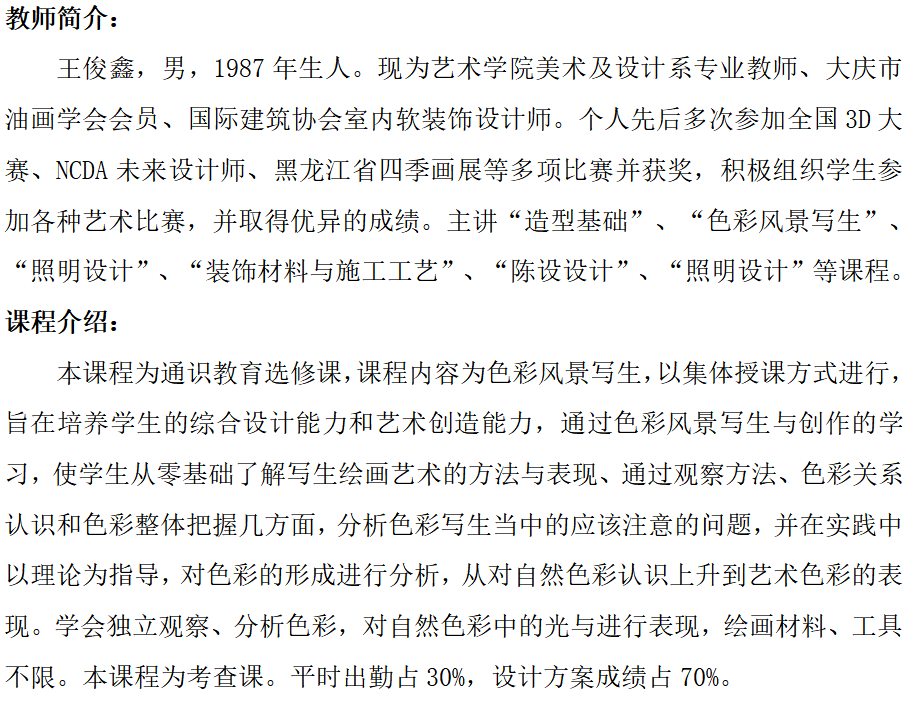 教师简介：

王俊鑫，男，1987 年生人。现为艺术学院美术及设计系专业教师、大庆市油画学会会员、国际建筑协会室内软装饰设计师。个人先后多次参加全国 3D 大赛、NCDA 未来设计师、黑龙江省四季画展等多项比赛并获奖，积极组织学生参加各种艺术比赛，并取得优异的成绩。主讲“造型基础”、“色彩风景写生”、“照明设计”、“装饰材料与施工工艺”、“陈设设计”、“照明设计”等课程。

课程介绍：

本课程为通识教育选修课，课程内容为色彩风景写生，以集体授课方式进行，旨在培养学生的综合设计能力和艺术创造能力，通过色彩风景写生与创作的学习，使学生从零基础了解写生绘画艺术的方法与表现、通过观察方法、色彩关系认识和色彩整体把握几方面，分析色彩写生当中的应该注意的问题，并在实践中以理论为指导，对色彩的形成进行分析，从对自然色彩认识上升到艺术色彩的表现。学会独立观察、分析色彩，对自然色彩中的光与进行表现，绘画材料、工具不限。本课程为考查课。平时出勤占 30%，设计方案成绩占 70%。